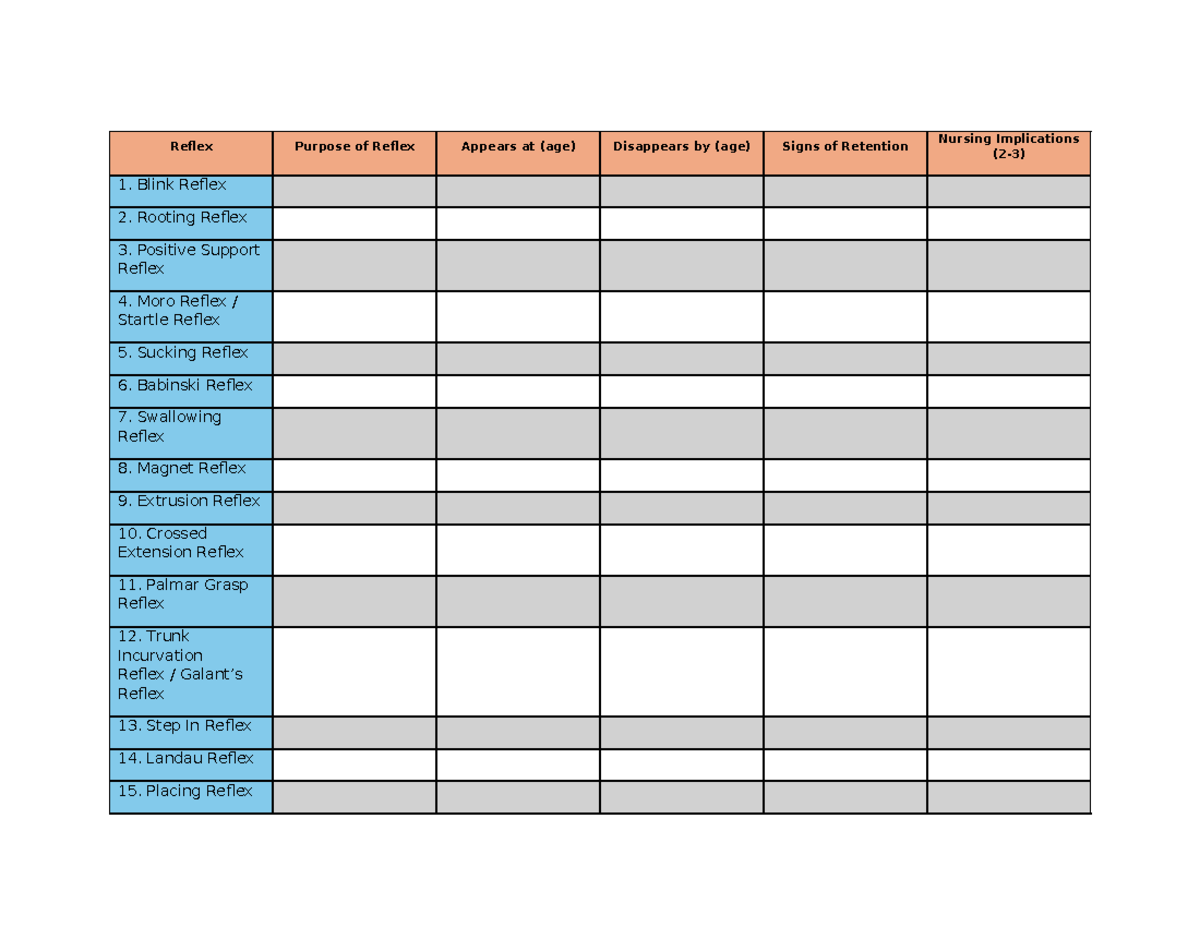 | Reflex | Purpose of Reflex | Appears at (age) | Disappears by (age) | Signs of Retention | Nursing Implications (2-3) |
|---|---|---|---|---|---|
| 1. Blink Reflex | | | | | |
| 2. Rooting Reflex | | | | | |
| 3. Positive Support Reflex | | | | | |
| 4. Moro Reflex / Startle Reflex | | | | | |
| 5. Sucking Reflex | | | | | |
| 6. Babinski Reflex | | | | | |
| 7. Swallowing Reflex | | | | | |
| 8. Magnet Reflex | | | | | |
| 9. Extrusion Reflex | | | | | |
| 10. Crossed Extension Reflex | | | | | |
| 11. Palmar Grasp Reflex | | | | | |
| 12. Trunk Incurvation Reflex / Galant's Reflex | | | | | |
| 13. Step In Reflex | | | | | |
| 14. Landau Reflex | | | | | |
| 15. Placing Reflex | | | | | |